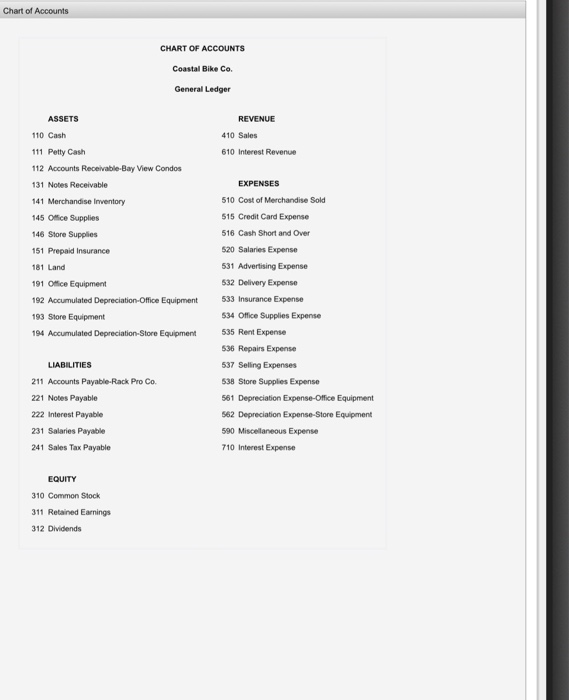 Chart of Accounts

CHART OF ACCOUNTS

Coastal Bike Co.

General Ledger

ASSETS
110 Cash
111 Petty Cash
112 Accounts Receivable-Bay View Condos
131 Notes Receivable
141 Merchandise Inventory
145 Office Supplies
146 Store Supplies
151 Prepaid Insurance
181 Land
191 Office Equipment
192 Accumulated Depreciation-Office Equipment
193 Store Equipment
194 Accumulated Depreciation-Store Equipment

LIABILITIES
211 Accounts Payable-Rack Pro Co.
221 Notes Payable
222 Interest Payable
231 Salaries Payable
241 Sales Tax Payable

EQUITY
310 Common Stock
311 Retained Earnings
312 Dividends

REVENUE
410 Sales
610 Interest Revenue

EXPENSES
510 Cost of Merchandise Sold
515 Credit Card Expense
516 Cash Short and Over
520 Salaries Expense
531 Advertising Expense
532 Delivery Expense
533 Insurance Expense
534 Office Supplies Expense
535 Rent Expense
536 Repairs Expense
537 Selling Expenses
538 Store Supplies Expense
561 Depreciation Expense-Office Equipment
562 Depreciation Expense-Store Equipment
590 Miscellaneous Expense
710 Interest Expense